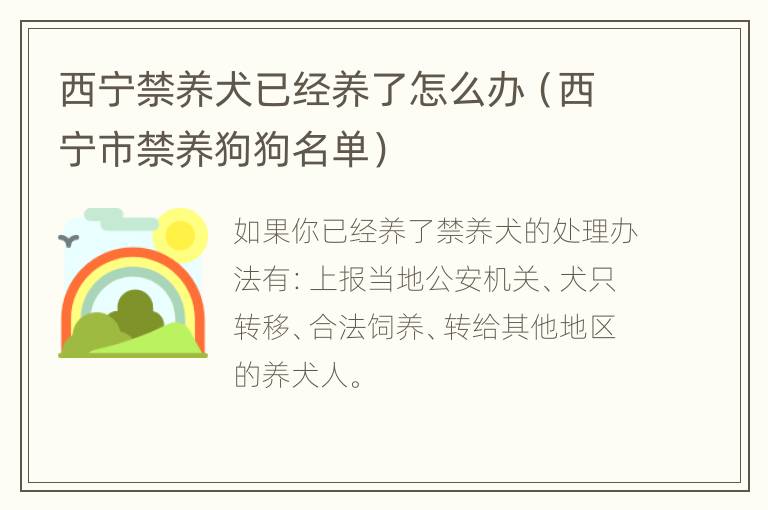 西宁禁养犬已经养了怎么办（西宁市禁养狗狗名单）

如果你已经养了禁养犬的处理办法有：上报当地公安机关、犬只转移、合法饲养、转给其他地区的养犬人。